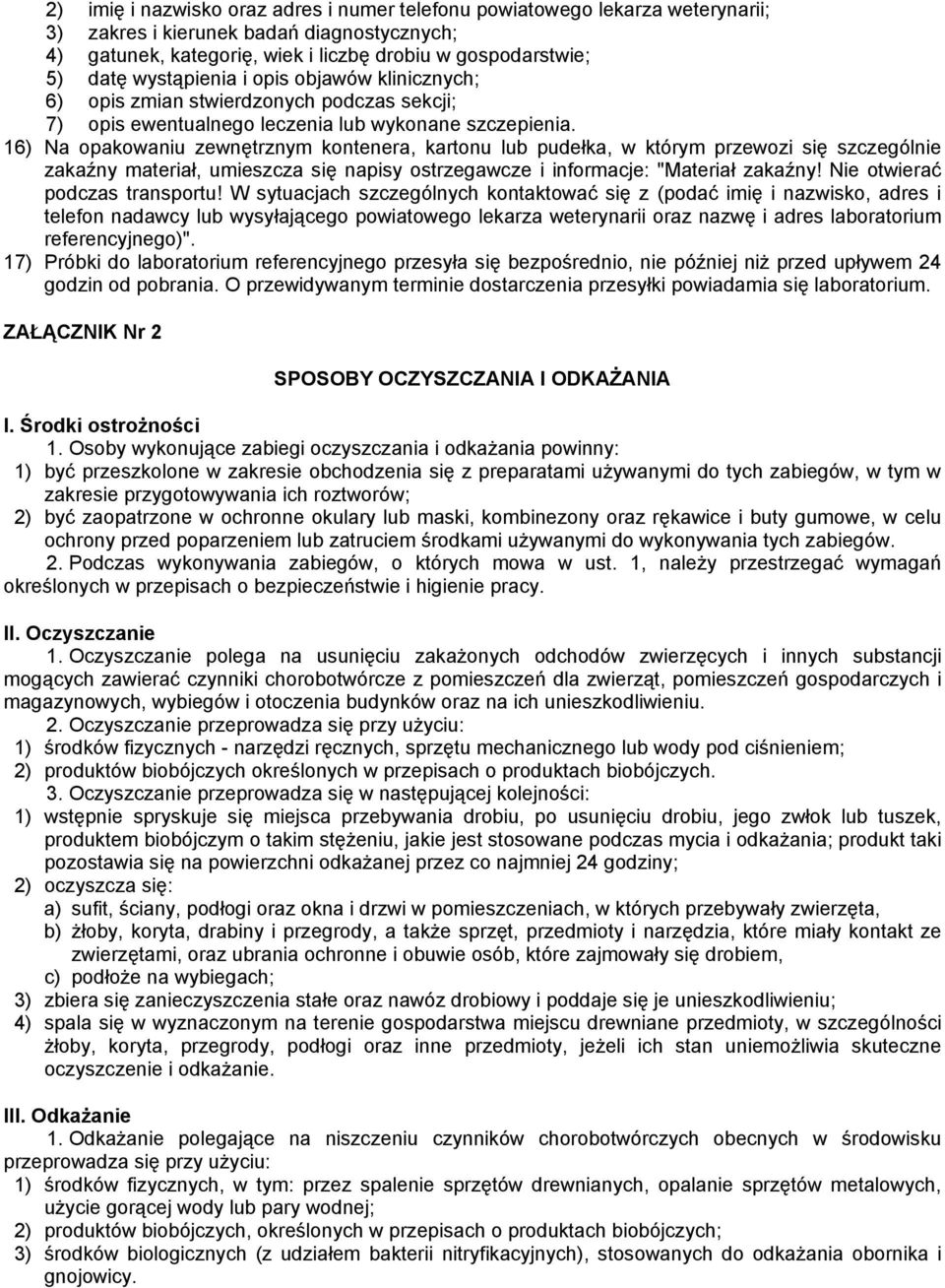 2) imię i nazwisko oraz adres i numer telefonu powiatowego lekarza weterynarii;
3) zakres i kierunek badań diagnostycznych;
4) gatunek, kategorię, wiek i liczbę drobiu w gospodarstwie;
5) datę wystąpienia i opis objawów klinicznych;
6) opis zmian stwierdzonych podczas sekcji;
7) opis ewentualnego leczenia lub wykonane szczepienia.
16) Na opakowaniu zewnętrznym kontenera, kartonu lub pudełka, w którym przewozi się szczególnie zakaźny materiał, umieszcza się napisy ostrzegawcze i informacje: "Materiał zakaźny! Nie otwierać podczas transportu! W sytuacjach szczególnych kontaktować się z (podać imię i nazwisko, adres i telefon nadawcy lub wysyłającego powiatowego lekarza weterynarii oraz nazwę i adres laboratorium referencyjnego)".
17) Próbki do laboratorium referencyjnego przesyła się bezpośrednio, nie później niż przed upływem 24 godzin od pobrania. O przewidywanym terminie dostarczenia przesyłki powiadamia się laboratorium.

ZAŁĄCZNIK Nr 2

SPOSOBY OCZYSZCZANIA I ODKAŻANIA

I. Środki ostrożności
1. Osoby wykonujące zabiegi oczyszczania i odkażania powinny:
1) być przeszkolone w zakresie obchodzenia się z preparatami używanymi do tych zabiegów, w tym w zakresie przygotowywania ich roztworów;
2) być zaopatrzone w ochronne okulary lub maski, kombinezony oraz rękawice i buty gumowe, w celu ochrony przed poparzeniem lub zatruciem środkami używanymi do wykonywania tych zabiegów.
2. Podczas wykonywania zabiegów, o których mowa w ust. 1, należy przestrzegać wymagań określonych w przepisach o bezpieczeństwie i higienie pracy.

II. Oczyszczanie
1. Oczyszczanie polega na usunięciu zakażonych odchodów zwierzęcych i innych substancji mogących zawierać czynniki chorobotwórcze z pomieszczeń dla zwierząt, pomieszczeń gospodarczych i magazynowych, wybiegów i otoczenia budynków oraz na ich unieszkodliwieniu.
2. Oczyszczanie przeprowadza się przy użyciu:
1) środków fizycznych - narzędzi ręcznych, sprzętu mechanicznego lub wody pod ciśnieniem;
2) produktów biobójczych określonych w przepisach o produktach biobójczych.
3. Oczyszczanie przeprowadza się w następującej kolejności:
1) wstępnie spryskuje się miejsca przebywania drobiu, po usunięciu drobiu, jego zwłok lub tuszek, produktem biobójczym o takim stężeniu, jakie jest stosowane podczas mycia i odkażania; produkt taki pozostawia się na powierzchni odkażanej przez co najmniej 24 godziny;
2) oczyszcza się:
a) sufit, ściany, podłogi oraz okna i drzwi w pomieszczeniach, w których przebywały zwierzęta,
b) żłoby, koryta, drabiny i przegrody, a także sprzęt, przedmioty i narzędzia, które miały kontakt ze zwierzętami, oraz ubrania ochronne i obuwie osób, które zajmowały się drobiem,
c) podłoże na wybiegach;
3) zbiera się zanieczyszczenia stałe oraz nawóz drobiowy i poddaje się je unieszkodliwieniu;
4) spala się w wyznaczonym na terenie gospodarstwa miejscu drewniane przedmioty, w szczególności żłoby, koryta, przegrody, podłogi oraz inne przedmioty, jeżeli ich stan uniemożliwia skuteczne oczyszczenie i odkażanie.

III. Odkażanie
1. Odkażanie polegające na niszczeniu czynników chorobotwórczych obecnych w środowisku przeprowadza się przy użyciu:
1) środków fizycznych, w tym: przez spalenie sprzętów drewnianych, opalanie sprzętów metalowych, użycie gorącej wody lub pary wodnej;
2) produktów biobójczych, określonych w przepisach o produktach biobójczych;
3) środków biologicznych (z udziałem bakterii nitryfikacyjnych), stosowanych do odkażania obornika i gnojowicy.